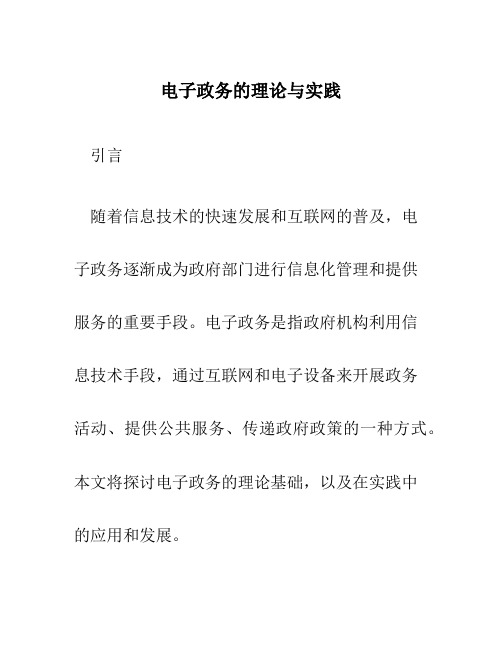 电子政务的理论与实践

引言

随着信息技术的快速发展和互联网的普及，电子政务逐渐成为政府部门进行信息化管理和提供服务的重要手段。电子政务是指政府机构利用信息技术手段，通过互联网和电子设备来开展政务活动、提供公共服务、传递政府政策的一种方式。本文将探讨电子政务的理论基础，以及在实践中的应用和发展。